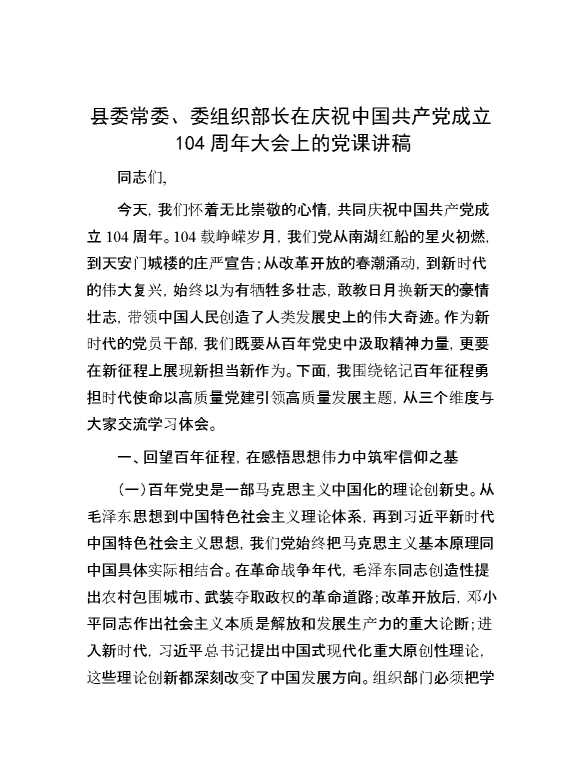 县委常委、委组织部长在庆祝中国共产党成立104周年大会上的党课讲稿

同志们，

今天，我们怀着无比崇敬的心情，共同庆祝中国共产党成立104周年。104载峥嵘岁月，我们党从南湖红船的星火初燃，到天安门城楼的庄严宣告；从改革开放的春潮涌动，到新时代的伟大复兴，始终以为有牺牲多壮志，敢教日月换新天的豪情壮志，带领中国人民创造了人类发展史上的伟大奇迹。作为新时代的党员干部，我们既要从百年党史中汲取精神力量，更要在新征程上展现新担当新作为。下面，我围绕铭记百年征程勇担时代使命以高质量党建引领高质量发展主题，从三个维度与大家交流学习体会。

一、回望百年征程，在感悟思想伟力中筑牢信仰之基

（一）百年党史是一部马克思主义中国化的理论创新史。从毛泽东思想到中国特色社会主义理论体系，再到习近平新时代中国特色社会主义思想，我们党始终把马克思主义基本原理同中国具体实际相结合。在革命战争年代，毛泽东同志创造性提出农村包围城市、武装夺取政权的革命道路；改革开放后，邓小平同志作出社会主义本质是解放和发展生产力的重大论断；进入新时代，习近平总书记提出中国式现代化重大原创性理论，这些理论创新都深刻改变了中国发展方向。组织部门必须把学